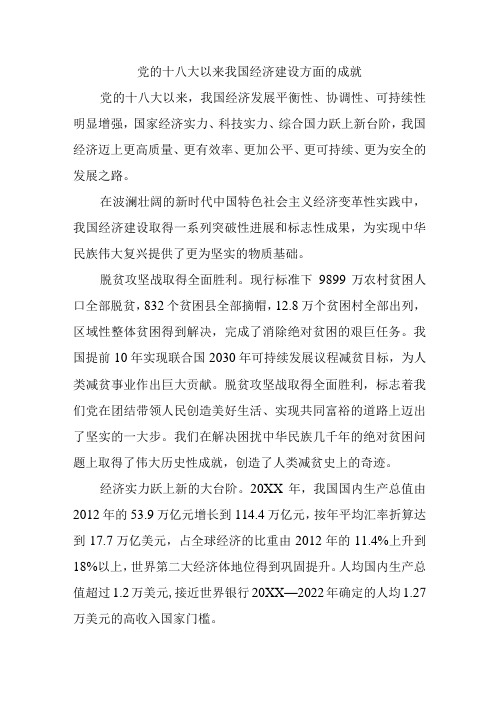 党的十八大以来我国经济建设方面的成就

党的十八大以来，我国经济发展平衡性、协调性、可持续性明显增强，国家经济实力、科技实力、综合国力跃上新台阶，我国经济迈上更高质量、更有效率、更加公平、更可持续、更为安全的发展之路。

在波澜壮阔的新时代中国特色社会主义经济变革性实践中，我国经济建设取得一系列突破性进展和标志性成果，为实现中华民族伟大复兴提供了更为坚实的物质基础。

脱贫攻坚战取得全面胜利。现行标准下 9899 万农村贫困人口全部脱贫，832 个贫困县全部摘帽，12.8 万个贫困村全部出列，区域性整体贫困得到解决，完成了消除绝对贫困的艰巨任务。我国提前 10 年实现联合国 2030 年可持续发展议程减贫目标，为人类减贫事业作出巨大贡献。脱贫攻坚战取得全面胜利，标志着我们党在团结带领人民创造美好生活、实现共同富裕的道路上迈出了坚实的一大步。我们在解决困扰中华民族几千年的绝对贫困问题上取得了伟大历史性成就，创造了人类减贫史上的奇迹。

经济实力跃上新的大台阶。20XX 年，我国国内生产总值由 2012 年的 53.9 万亿元增长到 114.4 万亿元，按年平均汇率折算达到 17.7 万亿美元，占全球经济的比重由 2012 年的 11.4%上升到 18%以上，世界第二大经济体地位得到巩固提升。人均国内生产总值超过 1.2 万美元，接近世界银行 20XX—2022 年确定的人均 1.27 万美元的高收入国家门槛。